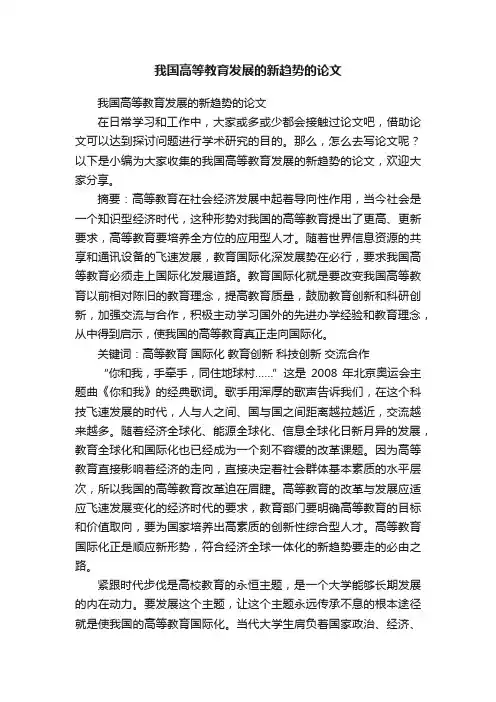 我国高等教育发展的新趋势的论文

我国高等教育发展的新趋势的论文

在日常学习和工作中，大家或多或少都会接触过论文吧，借助论文可以达到探讨问题进行学术研究的目的。那么，怎么去写论文呢？以下是小编为大家收集的我国高等教育发展的新趋势的论文，欢迎大家分享。

摘要：高等教育在社会经济发展中起着导向性作用，当今社会是一个知识型经济时代，这种形势对我国的高等教育提出了更高、更新要求，高等教育要培养全方位的应用型人才。随着世界信息资源的共享和通讯设备的飞速发展，教育国际化深发展势在必行，要求我国高等教育必须走上国际化发展道路。教育国际化就是要改变我国高等教育以前相对陈旧的教育理念，提高教育质量，鼓励教育创新和科研创新，加强交流与合作，积极主动学习国外的先进办学经验和教育理念，从中得到启示，使我国的高等教育真正走向国际化。

关键词：高等教育 国际化 教育创新 科技创新 交流合作

"你和我，手牵手，同住地球村......" 这是 2008 年北京奥运会主题曲《你和我》的经典歌词。歌手用浑厚的歌声告诉我们，在这个科技飞速发展的时代，人与人之间、国与国之间距离越拉越近，交流越来越多。随着经济全球化、能源全球化、信息全球化日新月异的发展，教育全球化和国际化也已经成为一个刻不容缓的改革课题。因为高等教育直接影响着经济的走向，直接决定着社会群体基本素质的水平层次，所以我国的高等教育改革迫在眉睫。高等教育的改革与发展应适应飞速发展变化的经济时代的要求，教育部门要明确高等教育的目标和价值取向，要为国家培养出高素质的创新性综合型人才。高等教育国际化正是顺应新形势，符合经济全球一体化的新趋势要走的必由之路。

紧跟时代步伐是高校教育的永恒主题，是一个大学能够长期发展的内在动力。要发展这个主题，让这个主题永远传承不息的根本途径就是使我国的高等教育国际化。当代大学生肩负着国家政治、经济、